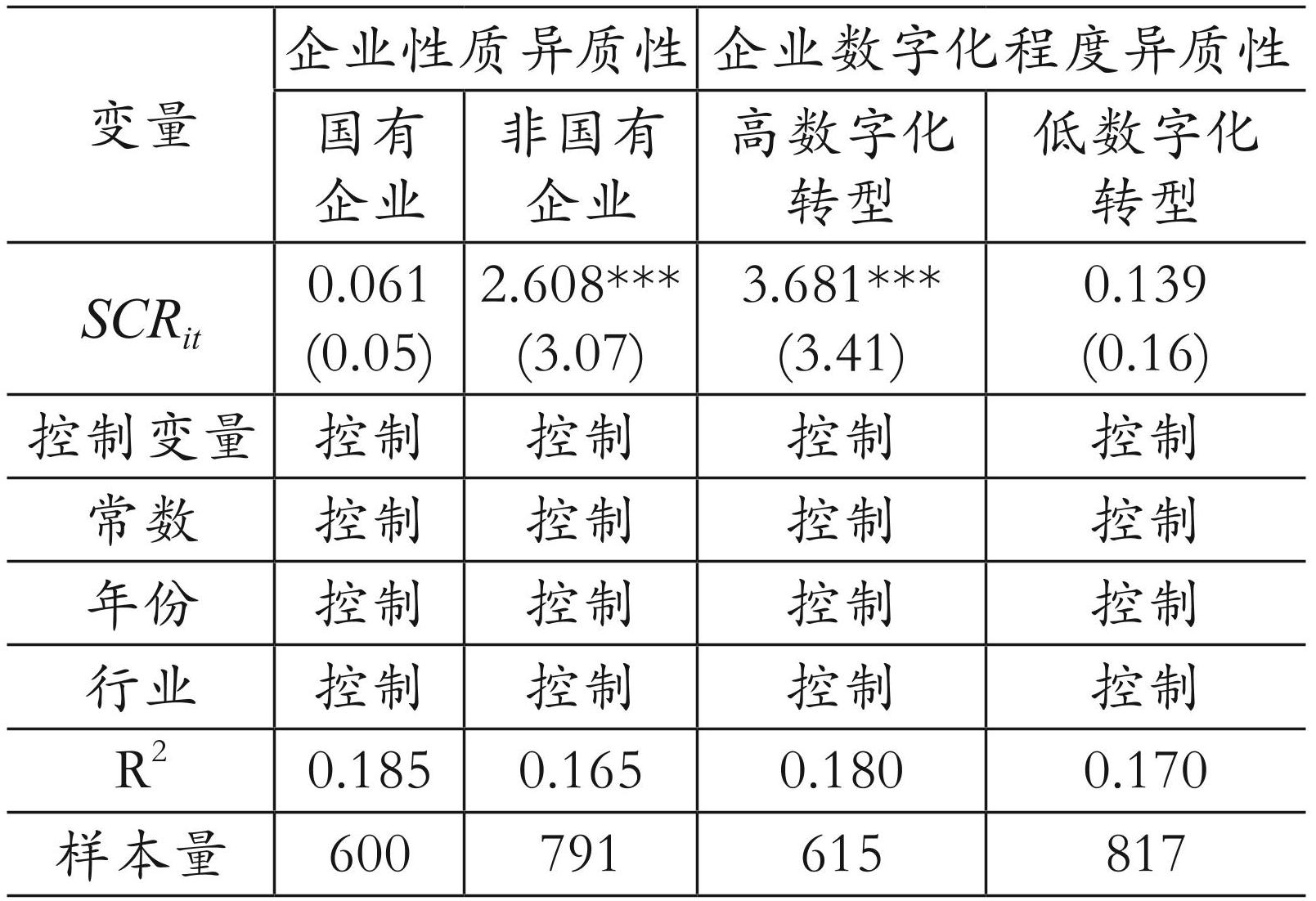 | 变量 | 企业性质异质性 |  | 企业数字化程度异质性 |  |
|---|---|---|---|---|
|  | 国有企业 | 非国有企业 | 高数字化转型 | 低数字化转型 |
| $SCR_{it}$ | 0.061 (0.05) | 2.608*** (3.07) | 3.681*** (3.41) | 0.139 (0.16) |
| 控制变量 | 控制 | 控制 | 控制 | 控制 |
| 常数 | 控制 | 控制 | 控制 | 控制 |
| 年份 | 控制 | 控制 | 控制 | 控制 |
| 行业 | 控制 | 控制 | 控制 | 控制 |
| $R^2$ | 0.185 | 0.165 | 0.180 | 0.170 |
| 样本量 | 600 | 791 | 615 | 817 |